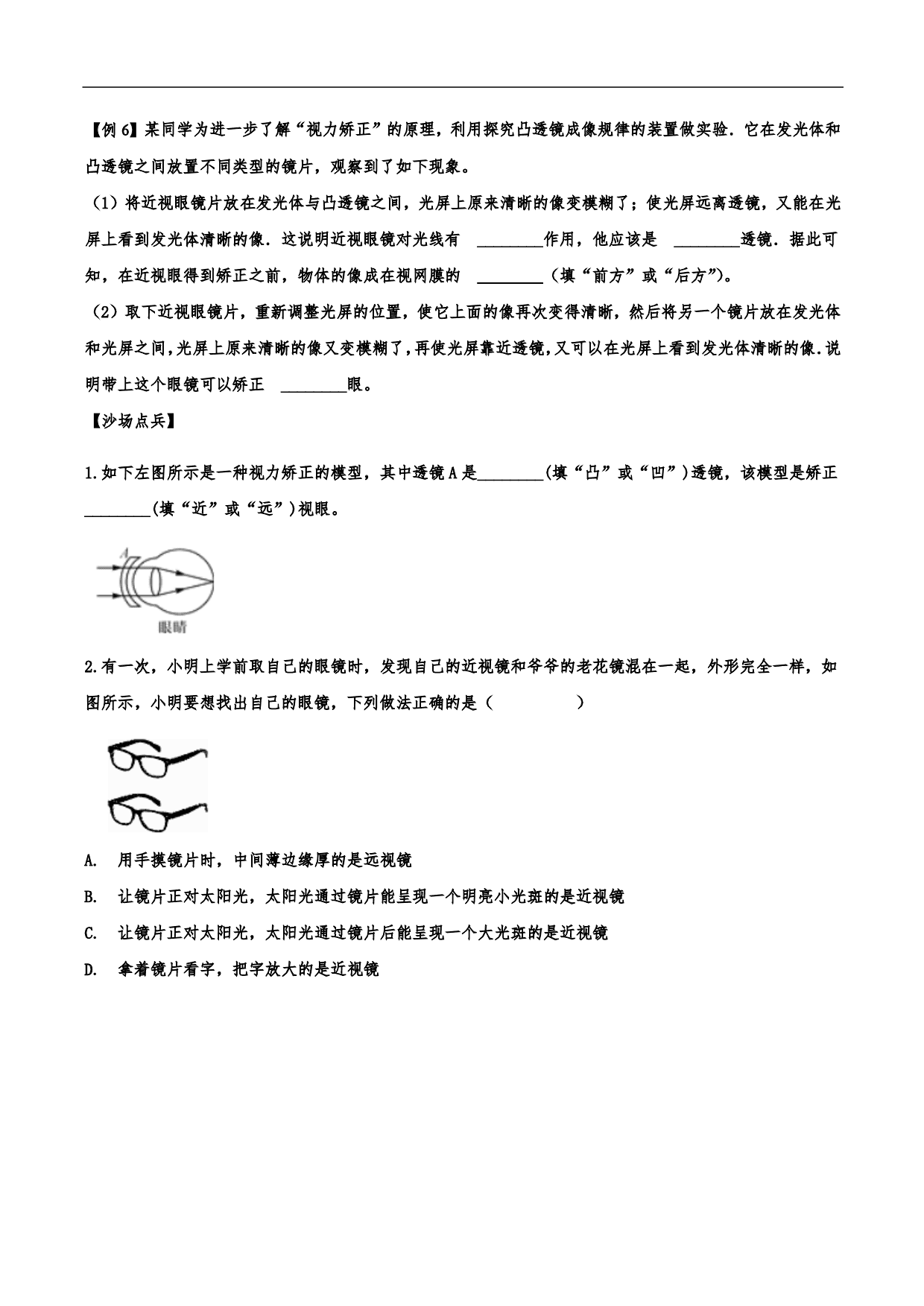 【例 6】某同学为进一步了解“视力矫正”的原理，利用探究凸透镜成像规律的装置做实验．它在发光体和凸透镜之间放置不同类型的镜片，观察到了如下现象。

（1）将近视眼镜片放在发光体与凸透镜之间，光屏上原来清晰的像变模糊了；使光屏远离透镜，又能在光屏上看到发光体清晰的像．这说明近视眼镜对光线有 ________作用，他应该是 ________透镜．据此可知，在近视眼得到矫正之前，物体的像成在视网膜的 ________（填“前方”或“后方”）。

（2）取下近视眼镜片，重新调整光屏的位置，使它上面的像再次变得清晰，然后将另一个镜片放在发光体和光屏之间，光屏上原来清晰的像又变模糊了，再使光屏靠近透镜，又可以在光屏上看到发光体清晰的像．说明带上这个眼镜可以矫正 ________眼。

【沙场点兵】

1.如下左图所示是一种视力矫正的模型，其中透镜 A 是________(填“凸”或“凹”)透镜，该模型是矫正________(填“近”或“远”)视眼。

A

眼睛

2.有一次，小明上学前取自己的眼镜时，发现自己的近视镜和爷爷的老花镜混在一起，外形完全一样，如图所示，小明要想找出自己的眼镜，下列做法正确的是（　　　　）

A. 用手摸镜片时，中间薄边缘厚的是远视镜

B. 让镜片正对太阳光，太阳光通过镜片能呈现一个明亮小光斑的是近视镜

C. 让镜片正对太阳光，太阳光通过镜片后能呈现一个大光斑的是近视镜

D. 拿着镜片看字，把字放大的是近视镜